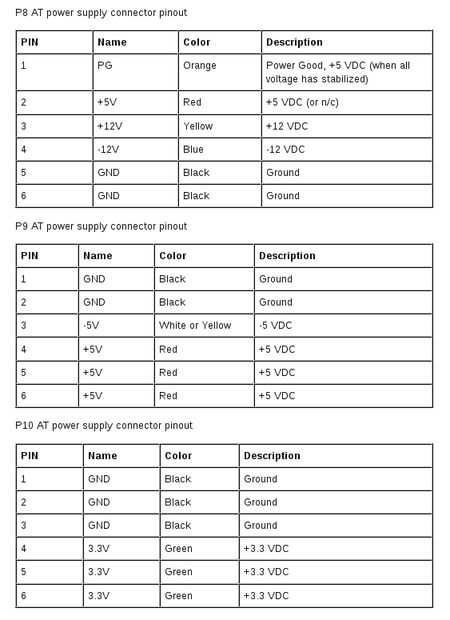 P8 AT power supply connector pinout

| PIN | Name | Color | Description |
|---|---|---|---|
| 1 | PG | Orange | Power Good, +5 VDC (when all voltage has stabilized) |
| 2 | +5V | Red | +5 VDC (or n/c) |
| 3 | +12V | Yellow | +12 VDC |
| 4 | -12V | Blue | -12 VDC |
| 5 | GND | Black | Ground |
| 6 | GND | Black | Ground |

P9 AT power supply connector pinout

| PIN | Name | Color | Description |
|---|---|---|---|
| 1 | GND | Black | Ground |
| 2 | GND | Black | Ground |
| 3 | -5V | White or Yellow | -5 VDC |
| 4 | +5V | Red | +5 VDC |
| 5 | +5V | Red | +5 VDC |
| 6 | +5V | Red | +5 VDC |

P10 AT power supply connector pinout

| PIN | Name | Color | Description |
|---|---|---|---|
| 1 | GND | Black | Ground |
| 2 | GND | Black | Ground |
| 3 | GND | Black | Ground |
| 4 | 3.3V | Green | +3.3 VDC |
| 5 | 3.3V | Green | +3.3 VDC |
| 6 | 3.3V | Green | +3.3 VDC |